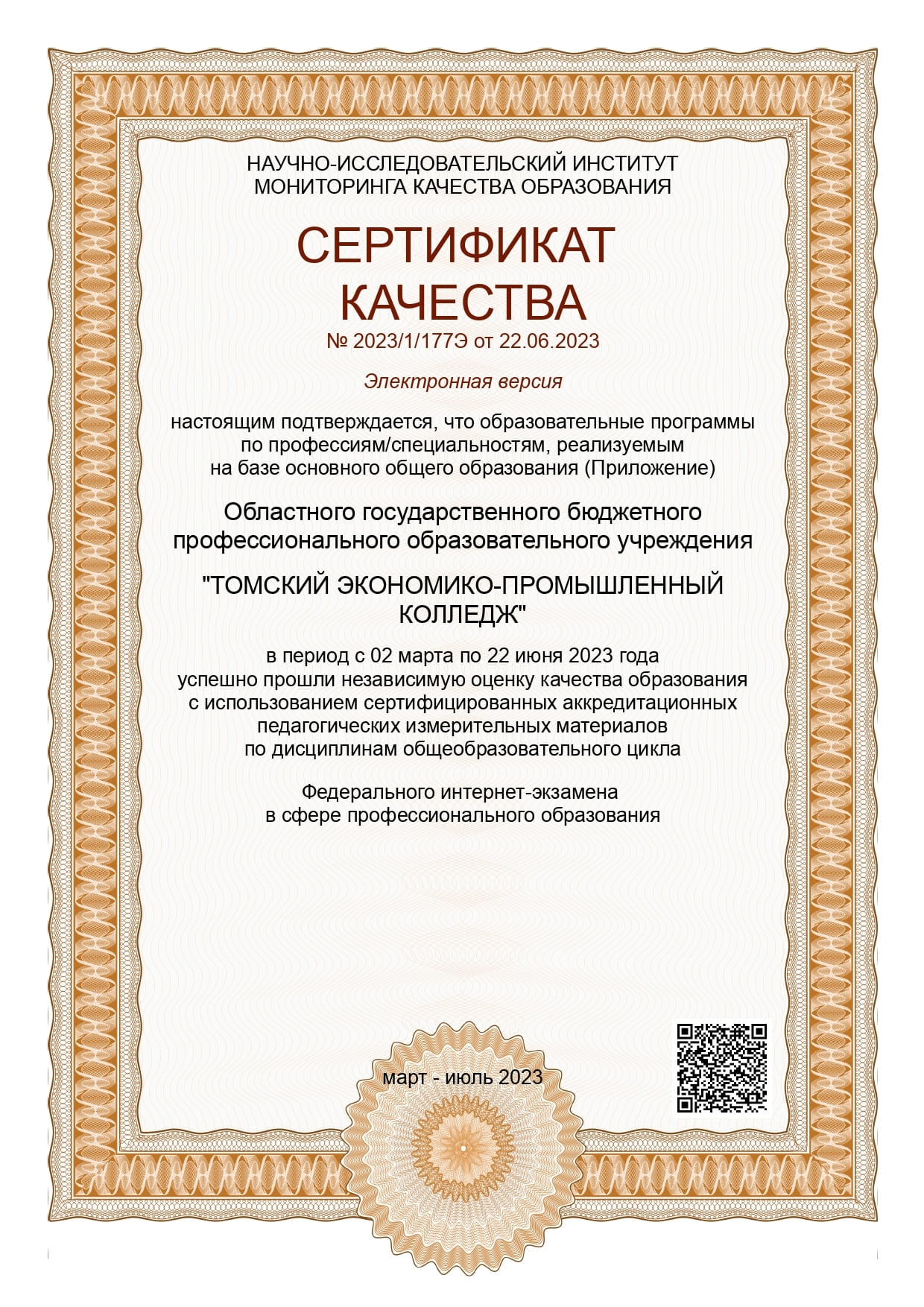 НАУЧНО-ИССЛЕДОВАТЕЛЬСКИЙ ИНСТИТУТ
МОНИТОРИНГА КАЧЕСТВА ОБРАЗОВАНИЯ

СЕРТИФИКАТ
КАЧЕСТВА
№ 2023/1/177Э от 22.06.2023

Электронная версия

настоящим подтверждается, что образовательные программы по профессиям/специальностям, реализуемым на базе основного общего образования (Приложение)

Областного государственного бюджетного профессионального образовательного учреждения

"ТОМСКИЙ ЭКОНОМИКО-ПРОМЫШЛЕННЫЙ КОЛЛЕДЖ"

в период с 02 марта по 22 июня 2023 года успешно прошли независимую оценку качества образования с использованием сертифицированных аккредитационных педагогических измерительных материалов по дисциплинам общеобразовательного цикла

Федерального интернет-экзамена в сфере профессионального образования

март - июль 2023